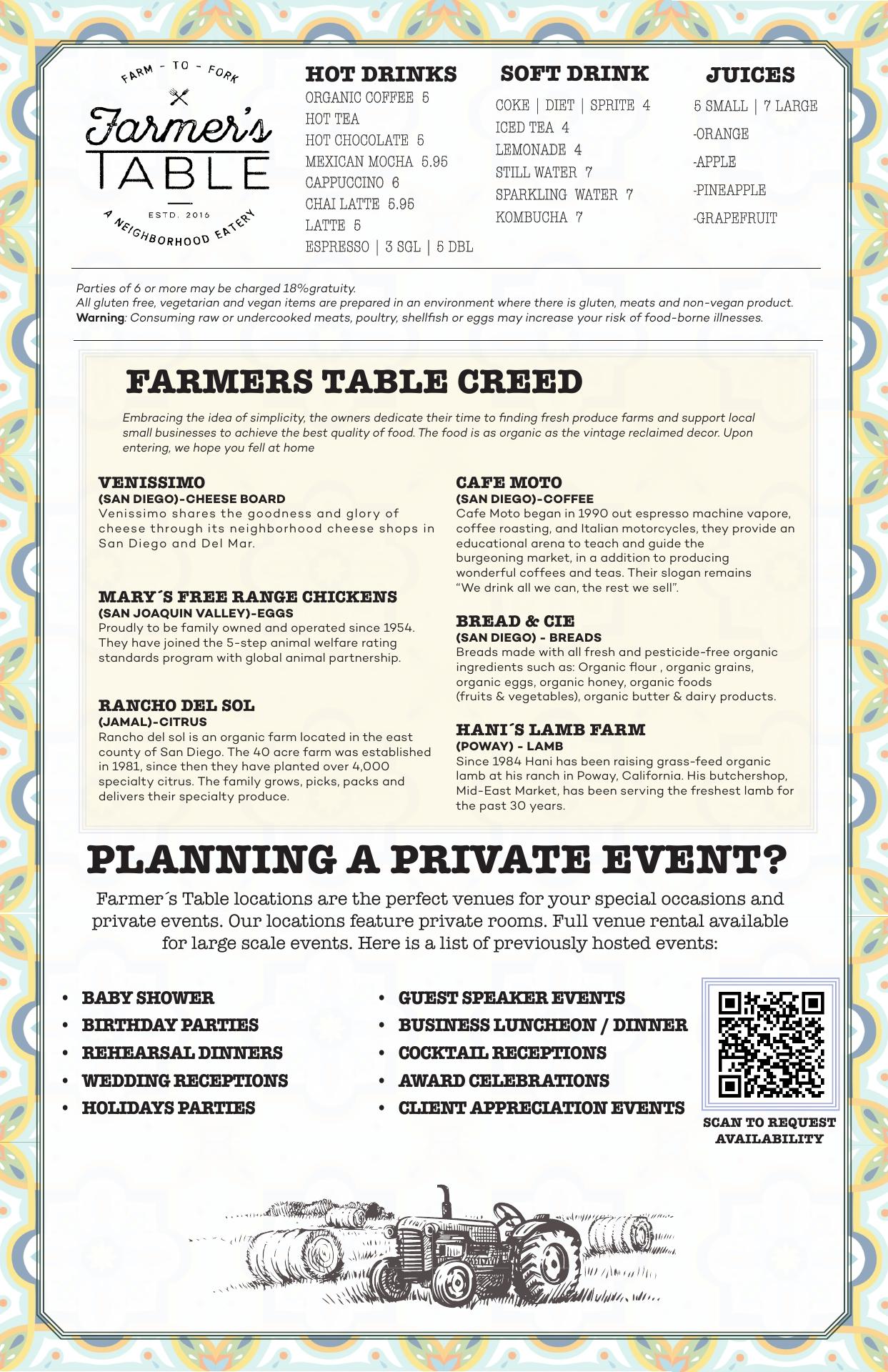 FARM - TO - FORK
Farmer's TABLE
ESTD. 2016
A NEIGHBORHOOD EATERY

HOT DRINKS
ORGANIC COFFEE 5
HOT TEA
HOT CHOCOLATE 5
MEXICAN MOCHA 5.95
CAPPUCCINO 6
CHAI LATTE 5.95
LATTE 5
ESPRESSO | 3 SGL | 5 DBL

SOFT DRINK
COKE | DIET | SPRITE 4
ICED TEA 4
LEMONADE 4
STILL WATER 7
SPARKLING WATER 7
KOMBUCHA 7

JUICES
5 SMALL | 7 LARGE
-ORANGE
-APPLE
-PINEAPPLE
-GRAPEFRUIT

Parties of 6 or more may be charged 18%gratuity.
All gluten free, vegetarian and vegan items are prepared in an environment where there is gluten, meats and non-vegan product.
Warning: Consuming raw or undercooked meats, poultry, shellfish or eggs may increase your risk of food-borne illnesses.

FARMERS TABLE CREED
Embracing the idea of simplicity, the owners dedicate their time to finding fresh produce farms and support local small businesses to achieve the best quality of food. The food is as organic as the vintage reclaimed decor. Upon entering, we hope you fell at home

VENISSIMO
(SAN DIEGO)-CHEESE BOARD
Venissimo shares the goodness and glory of cheese through its neighborhood cheese shops in San Diego and Del Mar.

MARY´S FREE RANGE CHICKENS
(SAN JOAQUIN VALLEY)-EGGS
Proudly to be family owned and operated since 1954. They have joined the 5-step animal welfare rating standards program with global animal partnership.

RANCHO DEL SOL
(JAMAL)-CITRUS
Rancho del sol is an organic farm located in the east county of San Diego. The 40 acre farm was established in 1981, since then they have planted over 4,000 specialty citrus. The family grows, picks, packs and delivers their specialty produce.

CAFE MOTO
(SAN DIEGO)-COFFEE
Cafe Moto began in 1990 out espresso machine vapore, coffee roasting, and Italian motorcycles, they provide an educational arena to teach and guide the burgeoning market, in a addition to producing wonderful coffees and teas. Their slogan remains "We drink all we can, the rest we sell".

BREAD & CIE
(SAN DIEGO) - BREADS
Breads made with all fresh and pesticide-free organic ingredients such as: Organic flour , organic grains, organic eggs, organic honey, organic foods (fruits & vegetables), organic butter & dairy products.

HANI´S LAMB FARM
(POWAY) - LAMB
Since 1984 Hani has been raising grass-feed organic lamb at his ranch in Poway, California. His butchershop, Mid-East Market, has been serving the freshest lamb for the past 30 years.

PLANNING A PRIVATE EVENT?
Farmer´s Table locations are the perfect venues for your special occasions and private events. Our locations feature private rooms. Full venue rental available for large scale events. Here is a list of previously hosted events:

• BABY SHOWER
• BIRTHDAY PARTIES
• REHEARSAL DINNERS
• WEDDING RECEPTIONS
• HOLIDAYS PARTIES

• GUEST SPEAKER EVENTS
• BUSINESS LUNCHEON / DINNER
• COCKTAIL RECEPTIONS
• AWARD CELEBRATIONS
• CLIENT APPRECIATION EVENTS

SCAN TO REQUEST AVAILABILITY